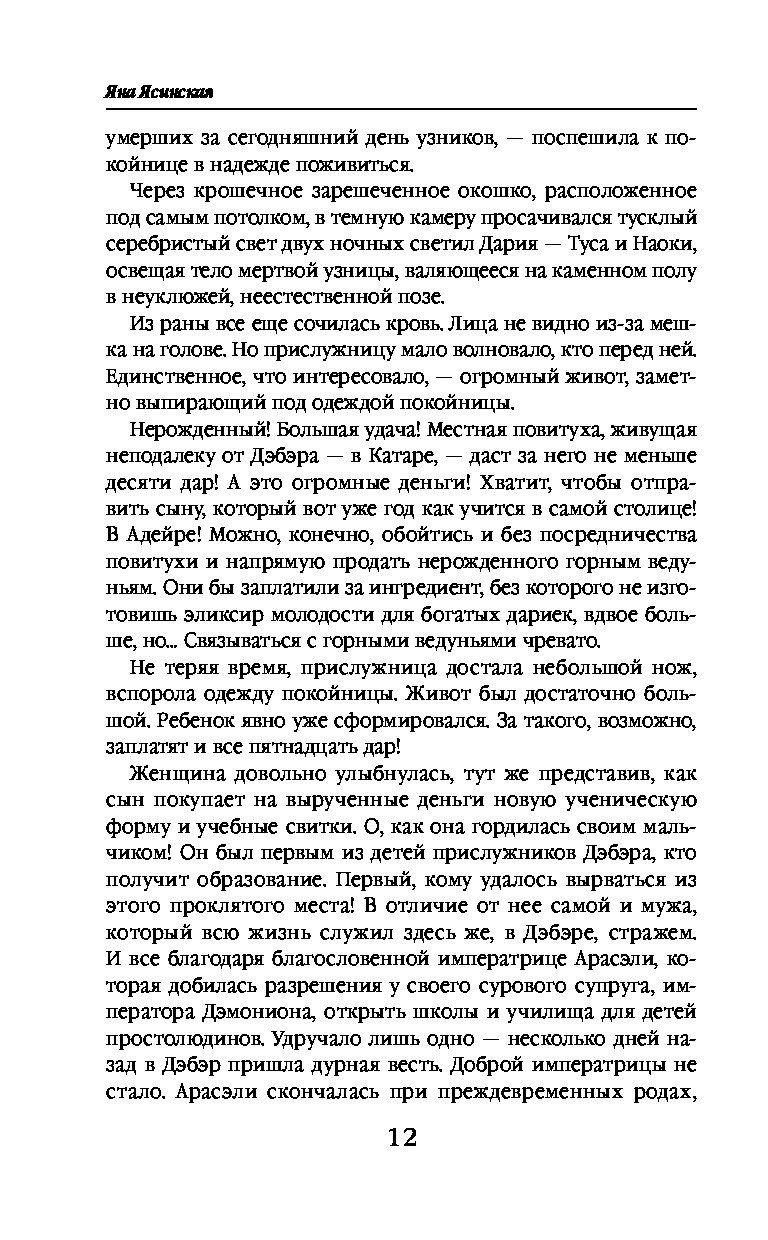 Яна Ясинская

умерших за сегодняшний день узников, — поспешила к покойнице в надежде поживиться.

Через крошечное зарешеченное окошко, расположенное под самым потолком, в темную камеру просачивался тусклый серебристый свет двух ночных светил Дария — Туса и Наоки, освещая тело мертвой узницы, валяющееся на каменном полу в неуклюжей, неестественной позе.

Из раны все еще сочилась кровь. Лица не видно из-за мешка на голове. Но прислужницу мало волновало, кто перед ней. Единственное, что интересовало, — огромный живот, заметно выпирающий под одеждой покойницы.

Нерожденный! Большая удача! Местная повитуха, живущая неподалеку от Дэбэра — в Катаре, — даст за него не меньше десяти дар! А это огромные деньги! Хватит, чтобы отправить сыну, который вот уже год как учится в самой столице! В Адейре! Можно, конечно, обойтись и без посредничества повитухи и напрямую продать нерожденного горным ведуньям. Они бы заплатили за ингредиент, без которого не изготовишь эликсир молодости для богатых дариек, вдвое больше, но... Связываться с горными ведуньями чревато.

Не теряя время, прислужница достала небольшой нож, вспорола одежду покойницы. Живот был достаточно большой. Ребенок явно уже сформировался. За такого, возможно, заплатят и все пятнадцать дар!

Женщина довольно улыбнулась, тут же представив, как сын покупает на вырученные деньги новую ученическую форму и учебные свитки. О, как она гордилась своим мальчиком! Он был первым из детей прислужников Дэбэра, кто получит образование. Первый, кому удалось вырваться из этого проклятого места! В отличие от нее самой и мужа, который всю жизнь служил здесь же, в Дэбэре, стражем. И все благодаря благословенной императрице Арасэли, которая добилась разрешения у своего сурового супруга, императора Дэмониона, открыть школы и училища для детей простолюдинов. Удручало лишь одно — несколько дней назад в Дэбэр пришла дурная весть. Доброй императрицы не стало. Арасэли скончалась при преждевременных родах,

12